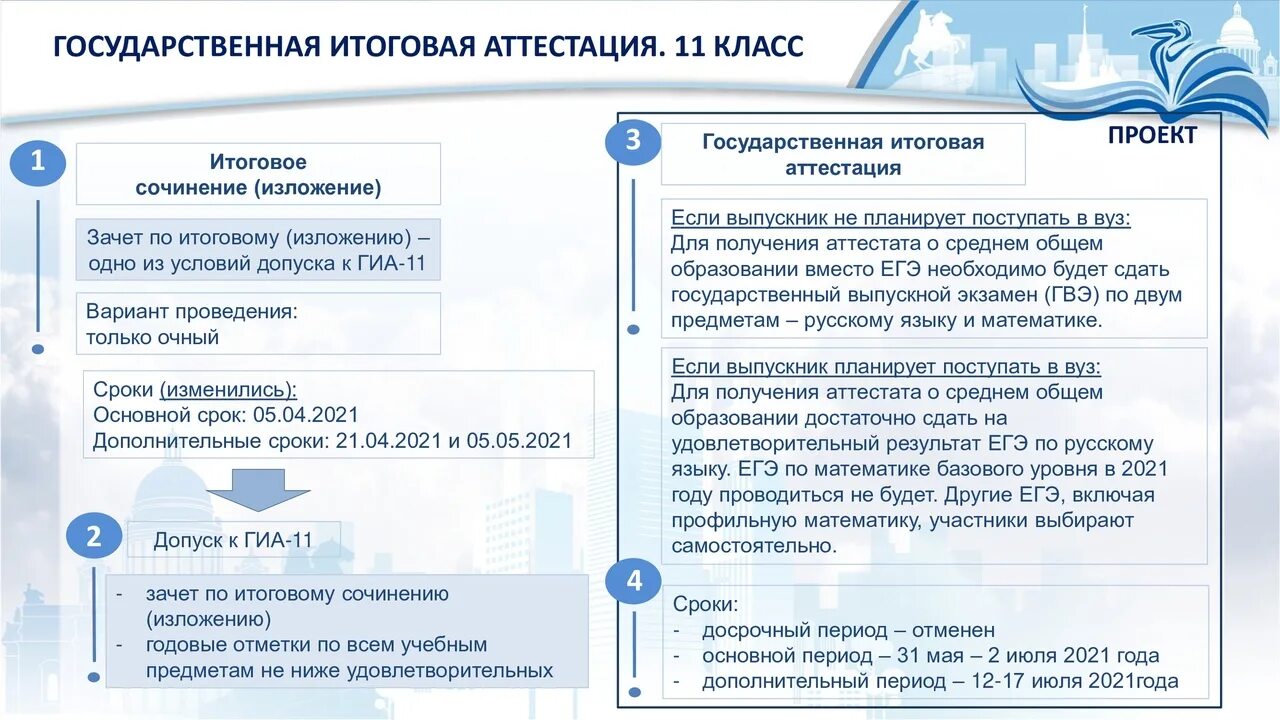 ГОСУДАРСТВЕННАЯ ИТОГОВАЯ АТТЕСТАЦИЯ. 11 КЛАСС

ПРОЕКТ

1

Итоговое сочинение (изложение)

Зачет по итоговому (изложению) – одно из условий допуска к ГИА-11

Вариант проведения: только очный

Сроки (изменились):
Основной срок: 05.04.2021
Дополнительные сроки: 21.04.2021 и 05.05.2021

2

Допуск к ГИА-11

- зачет по итоговому сочинению (изложению)
- годовые отметки по всем учебным предметам не ниже удовлетворительных

3

Государственная итоговая аттестация

Если выпускник не планирует поступать в вуз:
Для получения аттестата о среднем общем образовании вместо ЕГЭ необходимо будет сдать государственный выпускной экзамен (ГВЭ) по двум предметам – русскому языку и математике.

Если выпускник планирует поступать в вуз:
Для получения аттестата о среднем общем образовании достаточно сдать на удовлетворительный результат ЕГЭ по русскому языку. ЕГЭ по математике базового уровня в 2021 году проводиться не будет. Другие ЕГЭ, включая профильную математику, участники выбирают самостоятельно.

4

Сроки:
- досрочный период – отменен
- основной период – 31 мая – 2 июля 2021 года
- дополнительный период – 12-17 июля 2021года